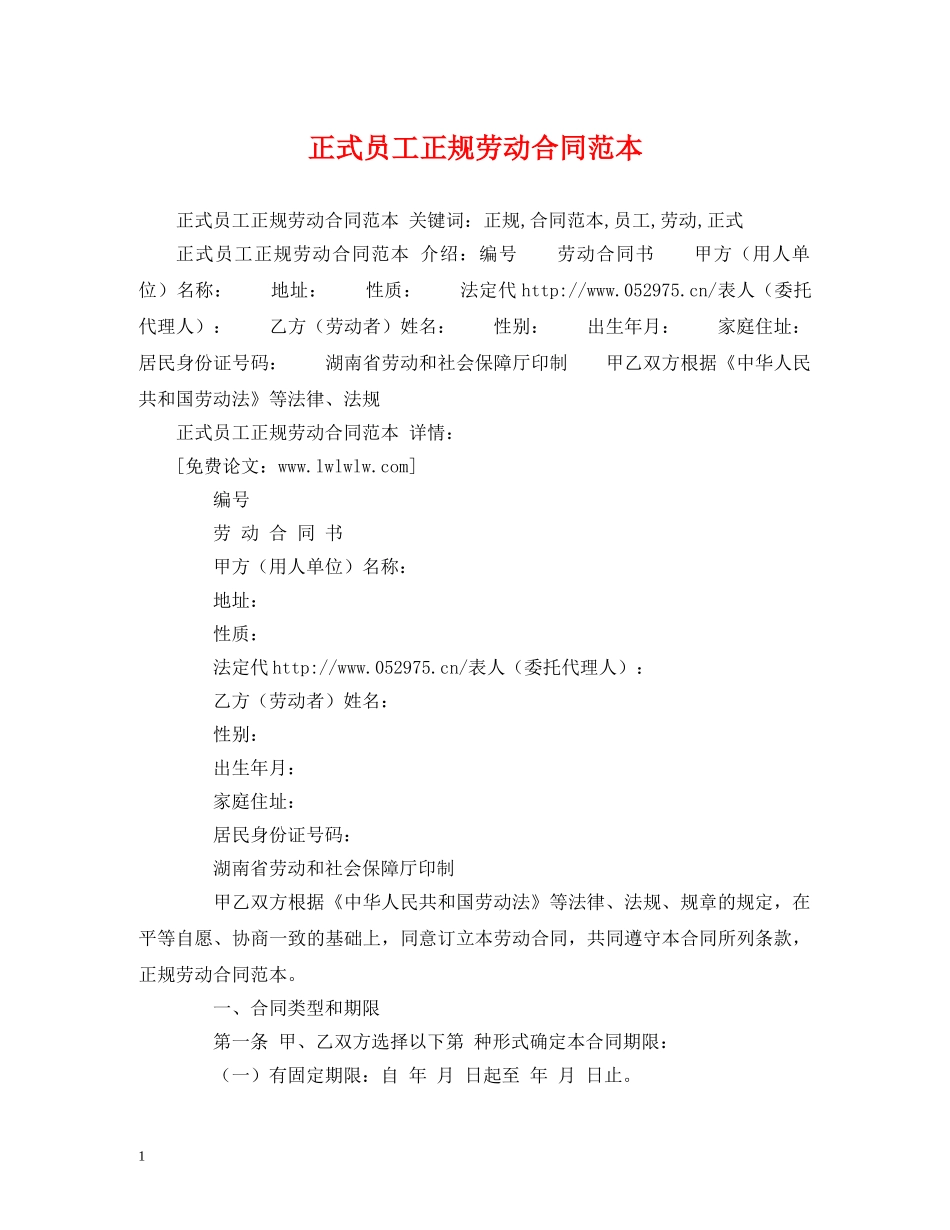 正式员工正规劳动合同范本

正式员工正规劳动合同范本 关键词：正规,合同范本,员工,劳动,正式

正式员工正规劳动合同范本 介绍：编号 劳动合同书 甲方（用人单位）名称： 地址： 性质： 法定代http://www.052975.cn/表人（委托代理人）： 乙方（劳动者）姓名： 性别： 出生年月： 家庭住址： 居民身份证号码： 湖南省劳动和社会保障厅印制 甲乙双方根据《中华人民共和国劳动法》等法律、法规

正式员工正规劳动合同范本 详情：

[免费论文：www.lwlwlw.com]

编号

劳 动 合 同 书

甲方（用人单位）名称：

地址：

性质：

法定代http://www.052975.cn/表人（委托代理人）：

乙方（劳动者）姓名：

性别：

出生年月：

家庭住址：

居民身份证号码：

湖南省劳动和社会保障厅印制

甲乙双方根据《中华人民共和国劳动法》等法律、法规、规章的规定，在平等自愿、协商一致的基础上，同意订立本劳动合同，共同遵守本合同所列条款，正规劳动合同范本。

一、合同类型和期限

第一条 甲、乙双方选择以下第 种形式确定本合同期限：

（一）有固定期限：自 年 月 日起至 年 月 日止。

1